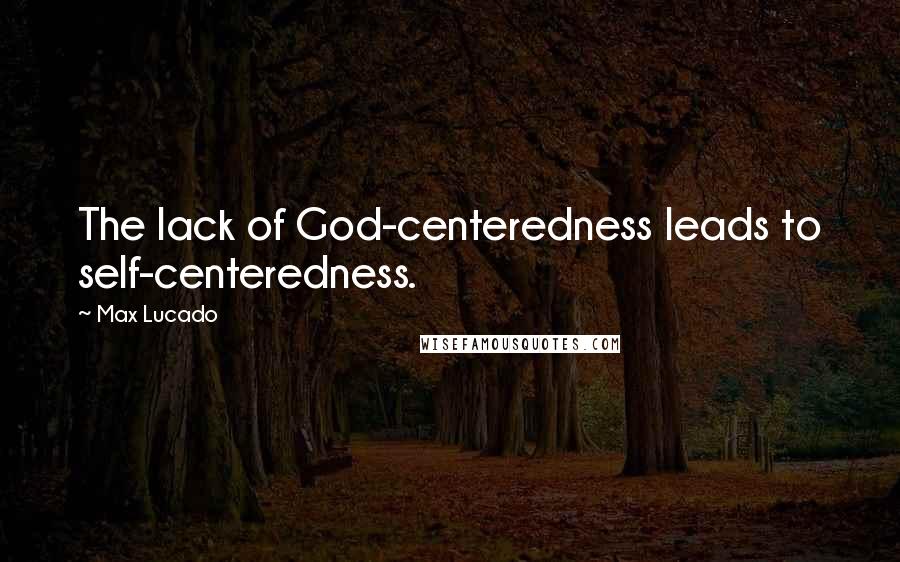 The lack of God-centeredness leads to self-centeredness.

~ Max Lucado

WISEFAMOUSQUOTES.COM